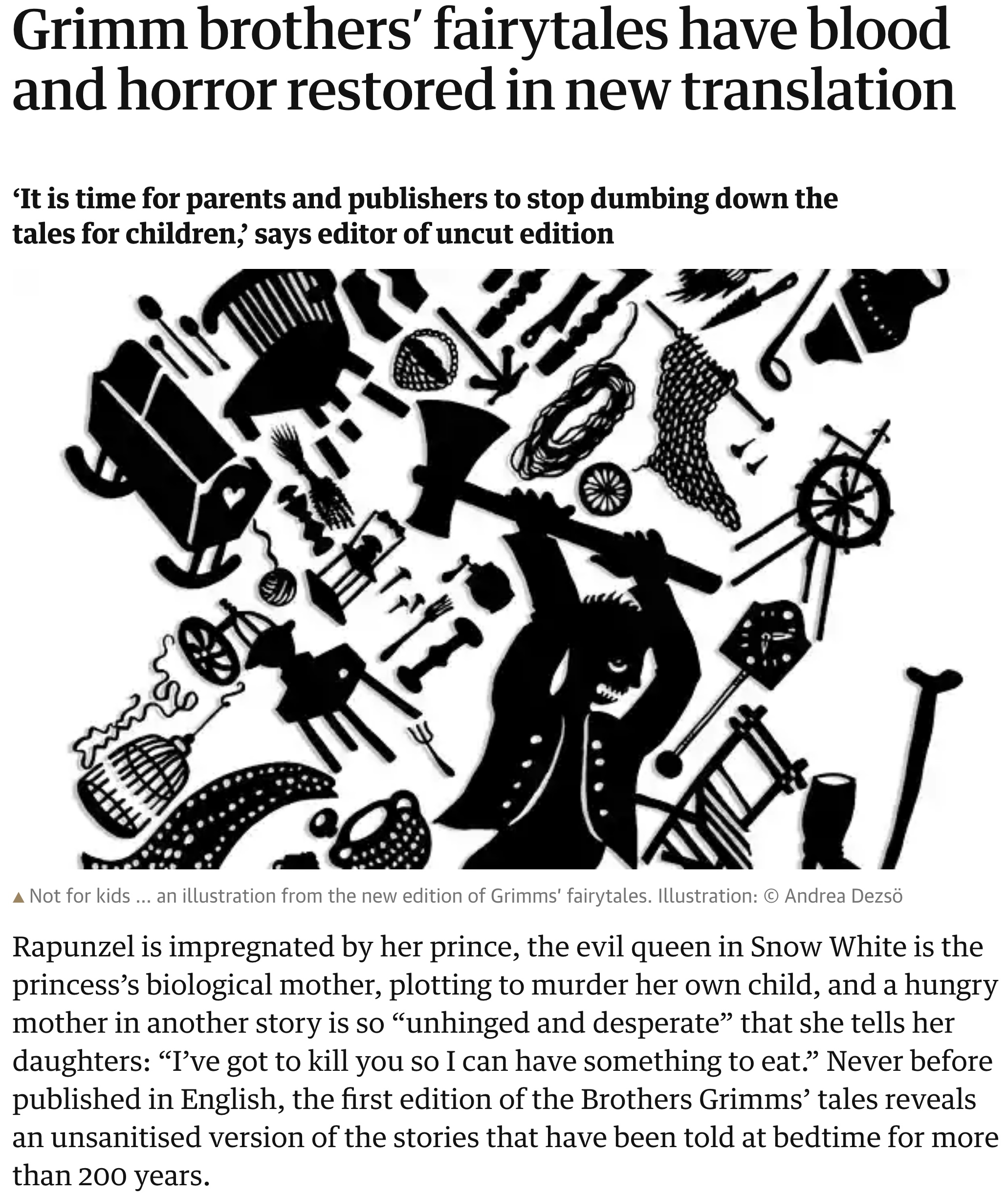 Grimm brothers' fairytales have blood and horror restored in new translation

'It is time for parents and publishers to stop dumbing down the tales for children,' says editor of uncut edition

▲ Not for kids … an illustration from the new edition of Grimms' fairytales. Illustration: © Andrea Dezsö

Rapunzel is impregnated by her prince, the evil queen in Snow White is the princess's biological mother, plotting to murder her own child, and a hungry mother in another story is so "unhinged and desperate" that she tells her daughters: "I've got to kill you so I can have something to eat." Never before published in English, the first edition of the Brothers Grimms' tales reveals an unsanitised version of the stories that have been told at bedtime for more than 200 years.